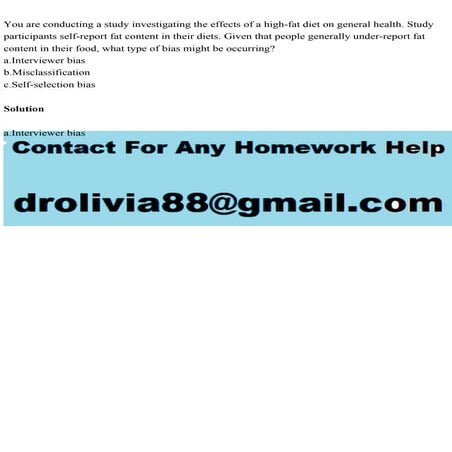 You are conducting a study investigating the effects of a high-fat diet on general health. Study participants self-report fat content in their diets. Given that people generally under-report fat content in their food, what type of bias might be occurring?
a.Interviewer bias
b.Misclassification
c.Self-selection bias

Solution

a.Interviewer bias

Contact For Any Homework Help

drolivia88@gmail.com